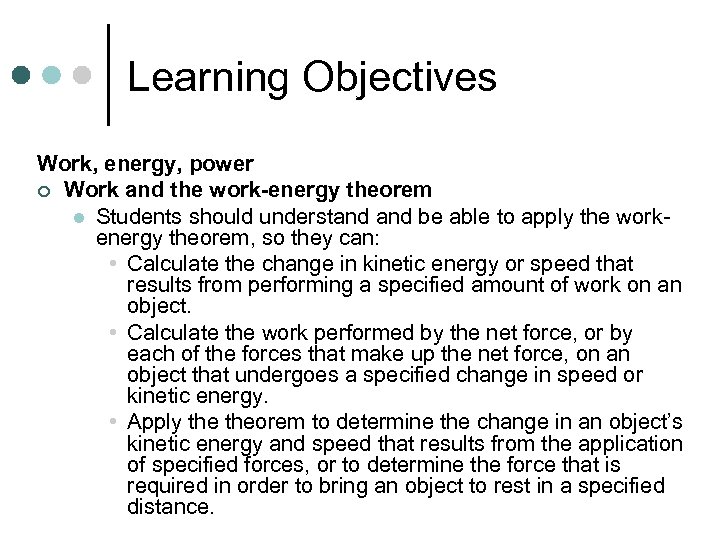 Learning Objectives

Work, energy, power

Work and the work-energy theorem

Students should understand and be able to apply the work-energy theorem, so they can:

Calculate the change in kinetic energy or speed that results from performing a specified amount of work on an object.

Calculate the work performed by the net force, or by each of the forces that make up the net force, on an object that undergoes a specified change in speed or kinetic energy.

Apply the theorem to determine the change in an object's kinetic energy and speed that results from the application of specified forces, or to determine the force that is required in order to bring an object to rest in a specified distance.